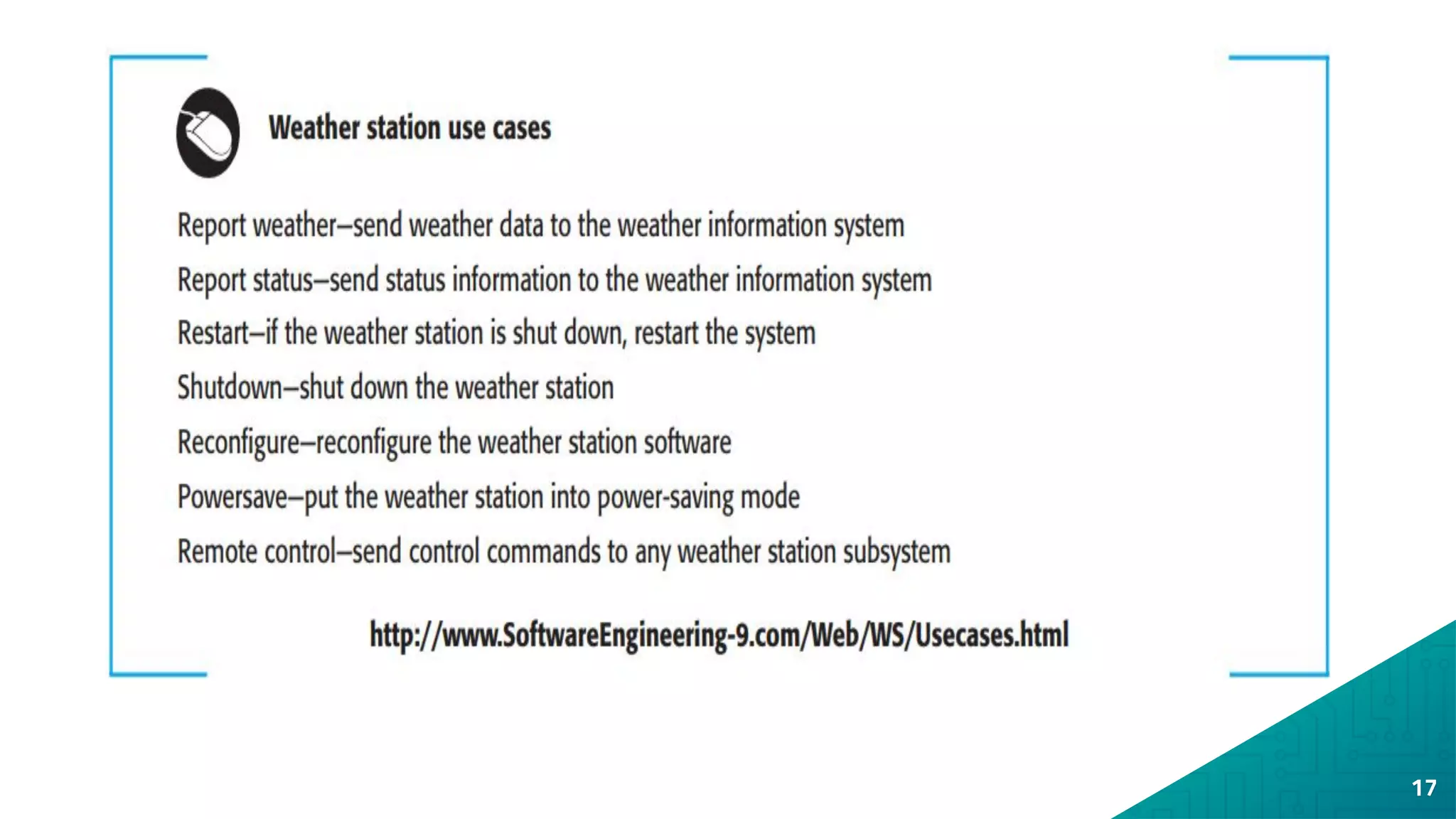 Weather station use cases

Report weather–send weather data to the weather information system

Report status–send status information to the weather information system

Restart–if the weather station is shut down, restart the system

Shutdown–shut down the weather station

Reconfigure–reconfigure the weather station software

Powersave–put the weather station into power-saving mode

Remote control–send control commands to any weather station subsystem

http://www.SoftwareEngineering-9.com/Web/WS/Usecases.html

17